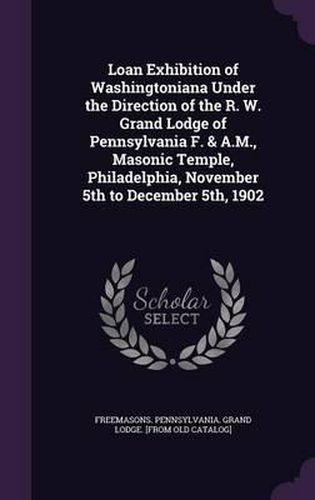 Loan Exhibition of Washingtoniana Under the Direction of the R. W. Grand Lodge of Pennsylvania F. & A.M., Masonic Temple, Philadelphia, November 5th to December 5th, 1902

Scholar SELECT

FREEMASONS. PENNSYLVANIA. GRAND LODGE. [FROM OLD CATALOG]